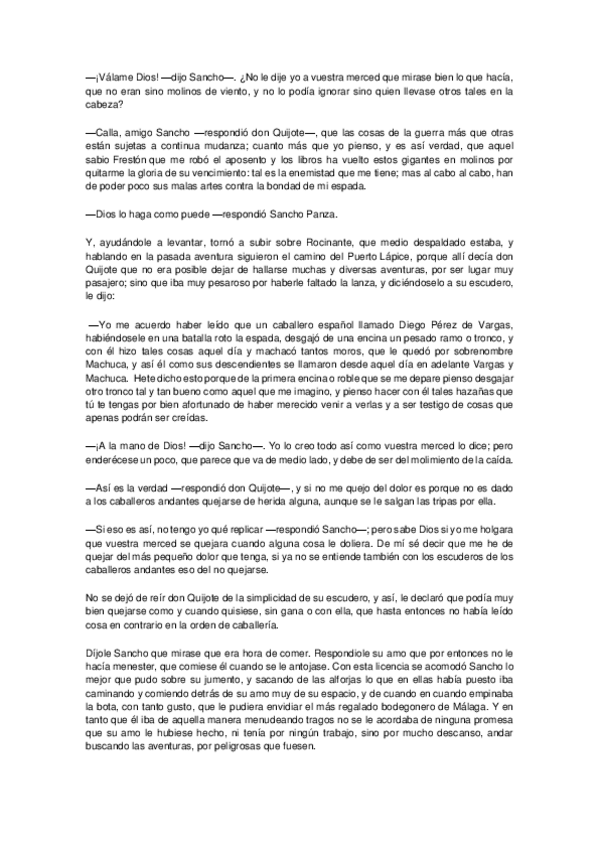 —¡Válame Dios! —dijo Sancho—. ¿No le dije yo a vuestra merced que mirase bien lo que hacía, que no eran sino molinos de viento, y no lo podía ignorar sino quien llevase otros tales en la cabeza?

—Calla, amigo Sancho —respondió don Quijote—, que las cosas de la guerra más que otras están sujetas a continua mudanza; cuanto más que yo pienso, y es así verdad, que aquel sabio Frestón que me robó el aposento y los libros ha vuelto estos gigantes en molinos por quitarme la gloria de su vencimiento: tal es la enemistad que me tiene; mas al cabo al cabo, han de poder poco sus malas artes contra la bondad de mi espada.

—Dios lo haga como puede —respondió Sancho Panza.

Y, ayudándole a levantar, tornó a subir sobre Rocinante, que medio despaldado estaba, y hablando en la pasada aventura siguieron el camino del Puerto Lápice, porque allí decía don Quijote que no era posible dejar de hallarse muchas y diversas aventuras, por ser lugar muy pasajero; sino que iba muy pesaroso por haberle faltado la lanza, y diciéndoselo a su escudero, le dijo:

—Yo me acuerdo haber leído que un caballero español llamado Diego Pérez de Vargas, habiéndosele en una batalla roto la espada, desgajó de una encina un pesado ramo o tronco, y con él hizo tales cosas aquel día y machacó tantos moros, que le quedó por sobrenombre Machuca, y así él como sus descendientes se llamaron desde aquel día en adelante Vargas y Machuca. Hete dicho esto porque de la primera encina o roble que se me depare pienso desgajar otro tronco tal y tan bueno como aquel que me imagino, y pienso hacer con él tales hazañas que tú te tengas por bien afortunado de haber merecido venir a verlas y a ser testigo de cosas que apenas podrán ser creídas.

—¡A la mano de Dios! —dijo Sancho—. Yo lo creo todo así como vuestra merced lo dice; pero enderécese un poco, que parece que va de medio lado, y debe de ser del molimiento de la caída.

—Así es la verdad —respondió don Quijote—, y si no me quejo del dolor es porque no es dado a los caballeros andantes quejarse de herida alguna, aunque se le salgan las tripas por ella.

—Si eso es así, no tengo yo qué replicar —respondió Sancho—; pero sabe Dios si yo me holgara que vuestra merced se quejara cuando alguna cosa le doliera. De mí sé decir que me he de quejar del más pequeño dolor que tenga, si ya no se entiende también con los escuderos de los caballeros andantes eso del no quejarse.

No se dejó de reír don Quijote de la simplicidad de su escudero, y así, le declaró que podía muy bien quejarse como y cuando quisiese, sin gana o con ella, que hasta entonces no había leído cosa en contrario en la orden de caballería.

Díjole Sancho que mirase que era hora de comer. Respondiole su amo que por entonces no le hacía menester, que comiese él cuando se le antojase. Con esta licencia se acomodó Sancho lo mejor que pudo sobre su jumento, y sacando de las alforjas lo que en ellas había puesto iba caminando y comiendo detrás de su amo muy de su espacio, y de cuando en cuando empinaba la bota, con tanto gusto, que le pudiera envidiar el más regalado bodegonero de Málaga. Y en tanto que él iba de aquella manera menudeando tragos no se le acordaba de ninguna promesa que su amo le hubiese hecho, ni tenía por ningún trabajo, sino por mucho descanso, andar buscando las aventuras, por peligrosas que fuesen.